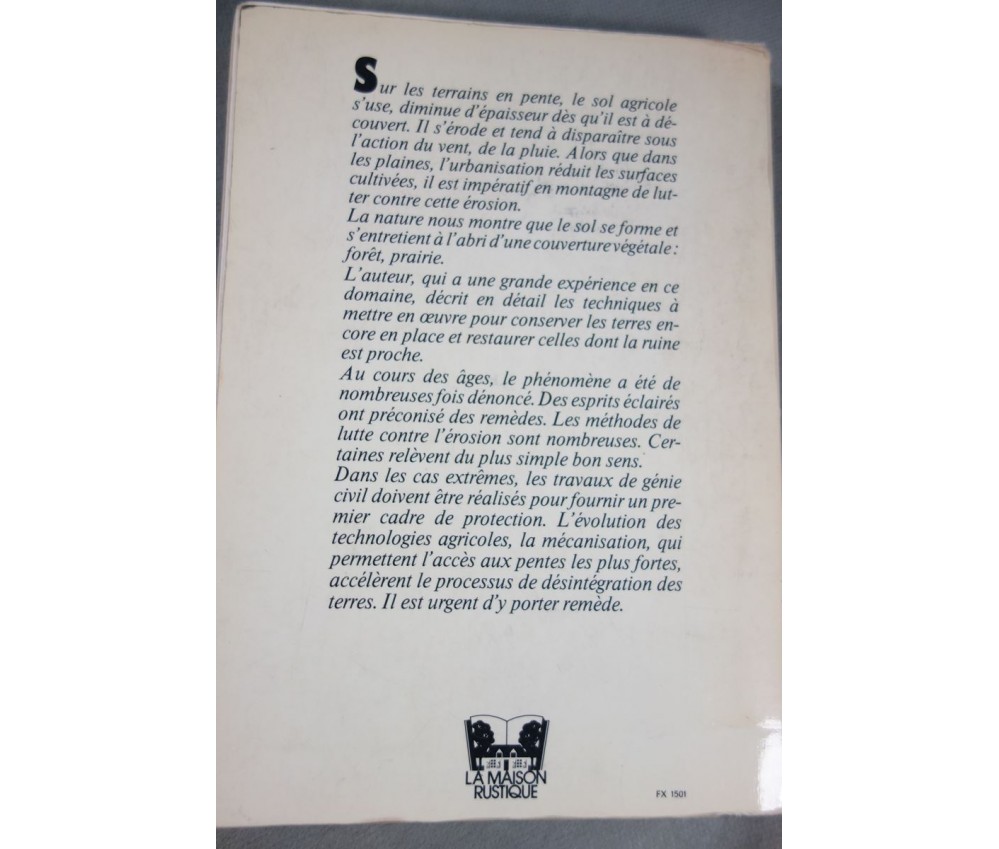 Sur les terrains en pente, le sol agricole s'use, diminue d'épaisseur dès qu'il est à découvert. Il s'érode et tend à disparaître sous l'action du vent, de la pluie. Alors que dans les plaines, l'urbanisation réduit les surfaces cultivées, il est impératif en montagne de lutter contre cette érosion.
La nature nous montre que le sol se forme et s'entretient à l'abri d'une couverture végétale : forêt, prairie.
L'auteur, qui a une grande expérience en ce domaine, décrit en détail les techniques à mettre en œuvre pour conserver les terres encore en place et restaurer celles dont la ruine est proche.
Au cours des âges, le phénomène a été de nombreuses fois dénoncé. Des esprits éclairés ont préconisé des remèdes. Les méthodes de lutte contre l'érosion sont nombreuses. Certaines relèvent du plus simple bon sens.
Dans les cas extrêmes, les travaux de génie civil doivent être réalisés pour fournir un premier cadre de protection. L'évolution des technologies agricoles, la mécanisation, qui permettent l'accès aux pentes les plus fortes, accélèrent le processus de désintégration des terres. Il est urgent d'y porter remède.

LA MAISON RUSTIQUE

FX 1501